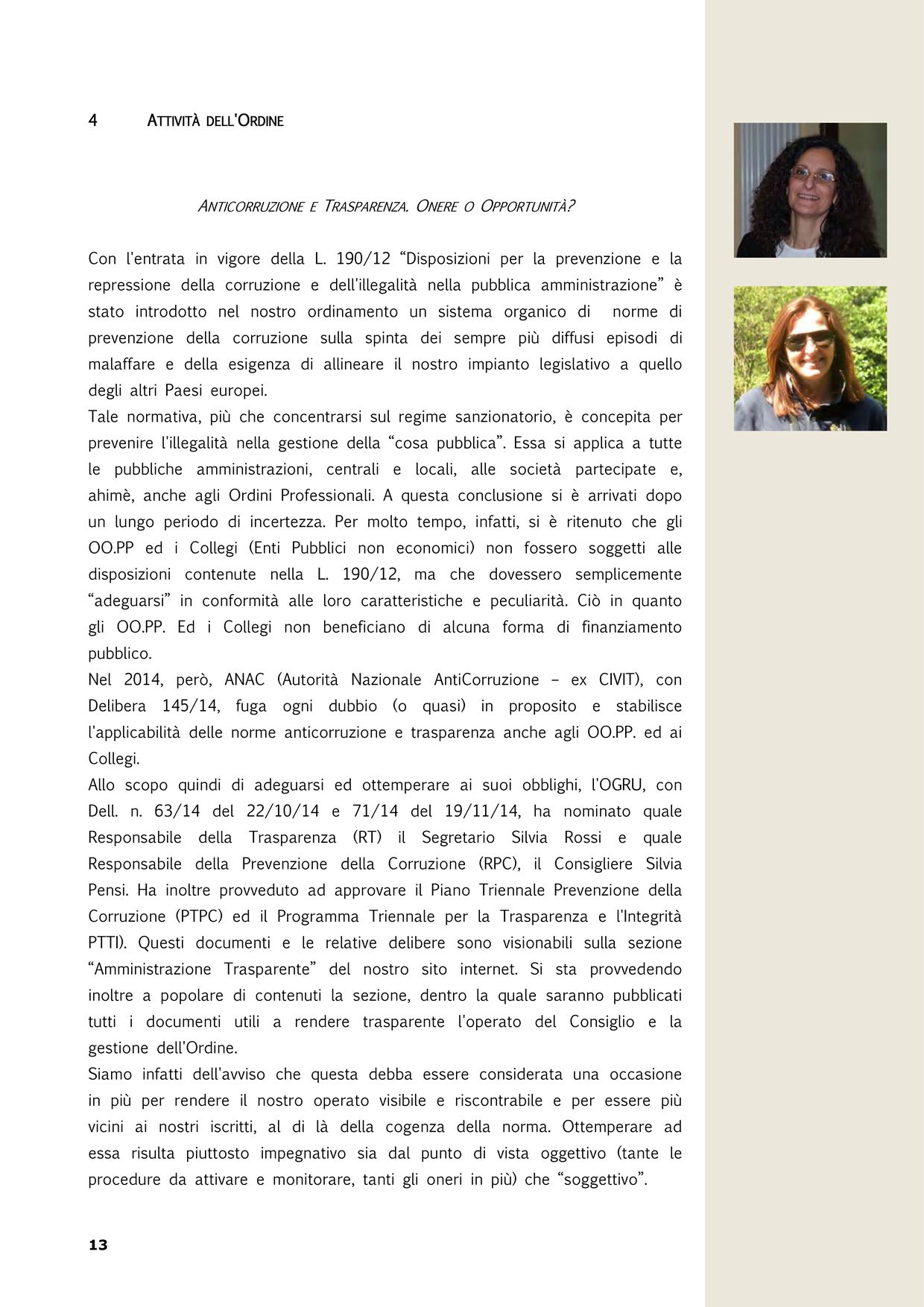 4 ATTIVITÀ DELL'ORDINE

ANTICORRUZIONE E TRASPARENZA. ONERE O OPPORTUNITÀ?

Con l'entrata in vigore della L. 190/12 “Disposizioni per la prevenzione e la repressione della corruzione e dell'illegalità nella pubblica amministrazione” è stato introdotto nel nostro ordinamento un sistema organico di norme di prevenzione della corruzione sulla spinta dei sempre più diffusi episodi di malaffare e della esigenza di allineare il nostro impianto legislativo a quello degli altri Paesi europei.
Tale normativa, più che concentrarsi sul regime sanzionatorio, è concepita per prevenire l'illegalità nella gestione della “cosa pubblica”. Essa si applica a tutte le pubbliche amministrazioni, centrali e locali, alle società partecipate e, ahimè, anche agli Ordini Professionali. A questa conclusione si è arrivati dopo un lungo periodo di incertezza. Per molto tempo, infatti, si è ritenuto che gli OO.PP ed i Collegi (Enti Pubblici non economici) non fossero soggetti alle disposizioni contenute nella L. 190/12, ma che dovessero semplicemente “adeguarsi” in conformità alle loro caratteristiche e peculiarità. Ciò in quanto gli OO.PP. Ed i Collegi non beneficiano di alcuna forma di finanziamento pubblico.
Nel 2014, però, ANAC (Autorità Nazionale AntiCorruzione – ex CIVIT), con Delibera 145/14, fuga ogni dubbio (o quasi) in proposito e stabilisce l'applicabilità delle norme anticorruzione e trasparenza anche agli OO.PP. ed ai Collegi.
Allo scopo quindi di adeguarsi ed ottemperare ai suoi obblighi, l'OGRU, con Dell. n. 63/14 del 22/10/14 e 71/14 del 19/11/14, ha nominato quale Responsabile della Trasparenza (RT) il Segretario Silvia Rossi e quale Responsabile della Prevenzione della Corruzione (RPC), il Consigliere Silvia Pensi. Ha inoltre provveduto ad approvare il Piano Triennale Prevenzione della Corruzione (PTPC) ed il Programma Triennale per la Trasparenza e l'Integrità PTTI). Questi documenti e le relative delibere sono visionabili sulla sezione “Amministrazione Trasparente” del nostro sito internet. Si sta provvedendo inoltre a popolare di contenuti la sezione, dentro la quale saranno pubblicati tutti i documenti utili a rendere trasparente l'operato del Consiglio e la gestione dell'Ordine.
Siamo infatti dell'avviso che questa debba essere considerata una occasione in più per rendere il nostro operato visibile e riscontrabile e per essere più vicini ai nostri iscritti, al di là della cogenza della norma. Ottemperare ad essa risulta piuttosto impegnativo sia dal punto di vista oggettivo (tante le procedure da attivare e monitorare, tanti gli oneri in più) che “soggettivo”.

13